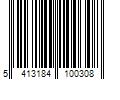 5 413184 100308